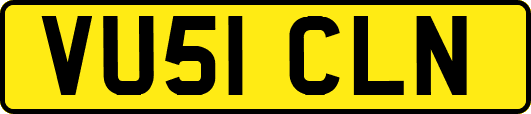 VU51 CLN